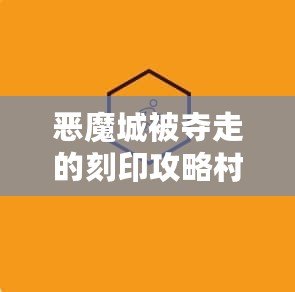 恶魔城被夺走的刻印攻略村